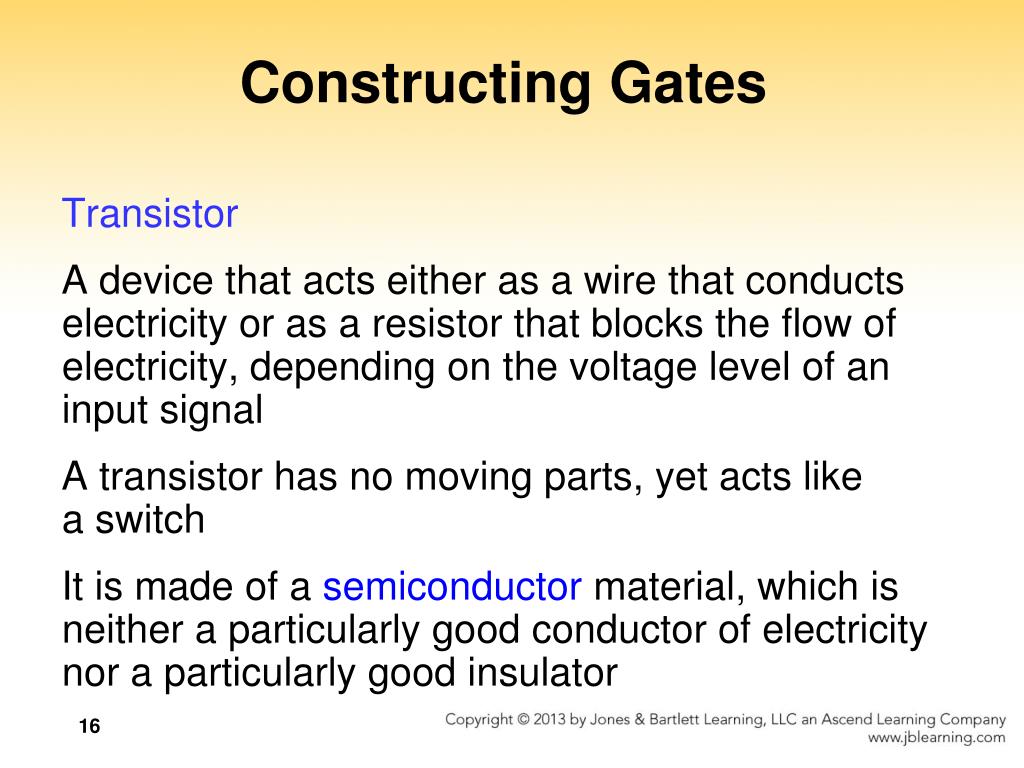 Constructing Gates

Transistor

A device that acts either as a wire that conducts electricity or as a resistor that blocks the flow of electricity, depending on the voltage level of an input signal

A transistor has no moving parts, yet acts like a switch

It is made of a semiconductor material, which is neither a particularly good conductor of electricity nor a particularly good insulator

16

Copyright © 2013 by Jones & Bartlett Learning, LLC an Ascend Learning Company
www.jblearning.com